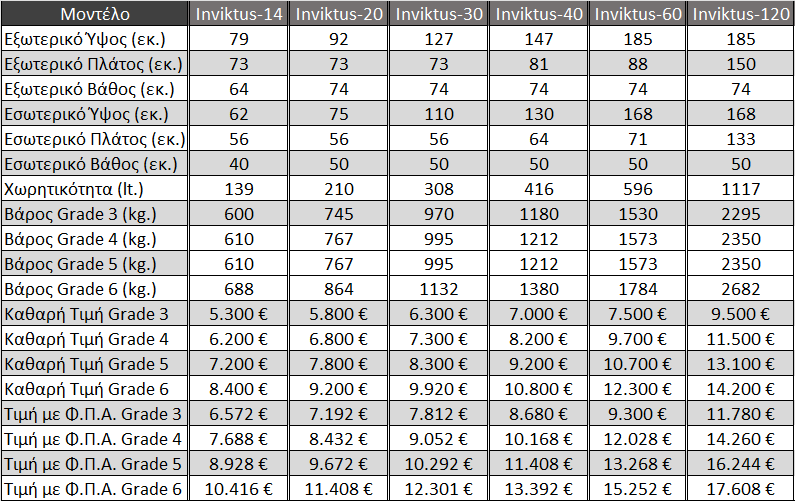 | Μοντέλο | Inviktus-14 | Inviktus-20 | Inviktus-30 | Inviktus-40 | Inviktus-60 | Inviktus-120 |
|---|---|---|---|---|---|---|
| Εξωτερικό Ύψος (εκ.) | 79 | 92 | 127 | 147 | 185 | 185 |
| Εξωτερικό Πλάτος (εκ.) | 73 | 73 | 73 | 81 | 88 | 150 |
| Εξωτερικό Βάθος (εκ.) | 64 | 74 | 74 | 74 | 74 | 74 |
| Εσωτερικό Ύψος (εκ.) | 62 | 75 | 110 | 130 | 168 | 168 |
| Εσωτερικό Πλάτος (εκ.) | 56 | 56 | 56 | 64 | 71 | 133 |
| Εσωτερικό Βάθος (εκ.) | 40 | 50 | 50 | 50 | 50 | 50 |
| Χωρητικότητα (lt.) | 139 | 210 | 308 | 416 | 596 | 1117 |
| Βάρος Grade 3 (kg.) | 600 | 745 | 970 | 1180 | 1530 | 2295 |
| Βάρος Grade 4 (kg.) | 610 | 767 | 995 | 1212 | 1573 | 2350 |
| Βάρος Grade 5 (kg.) | 610 | 767 | 995 | 1212 | 1573 | 2350 |
| Βάρος Grade 6 (kg.) | 688 | 864 | 1132 | 1380 | 1784 | 2682 |
| Καθαρή Τιμή Grade 3 | 5.300 € | 5.800 € | 6.300 € | 7.000 € | 7.500 € | 9.500 € |
| Καθαρή Τιμή Grade 4 | 6.200 € | 6.800 € | 7.300 € | 8.200 € | 9.700 € | 11.500 € |
| Καθαρή Τιμή Grade 5 | 7.200 € | 7.800 € | 8.300 € | 9.200 € | 10.700 € | 13.100 € |
| Καθαρή Τιμή Grade 6 | 8.400 € | 9.200 € | 9.920 € | 10.800 € | 12.300 € | 14.200 € |
| Τιμή με Φ.Π.Α. Grade 3 | 6.572 € | 7.192 € | 7.812 € | 8.680 € | 9.300 € | 11.780 € |
| Τιμή με Φ.Π.Α. Grade 4 | 7.688 € | 8.432 € | 9.052 € | 10.168 € | 12.028 € | 14.260 € |
| Τιμή με Φ.Π.Α. Grade 5 | 8.928 € | 9.672 € | 10.292 € | 11.408 € | 13.268 € | 16.244 € |
| Τιμή με Φ.Π.Α. Grade 6 | 10.416 € | 11.408 € | 12.301 € | 13.392 € | 15.252 € | 17.608 € |